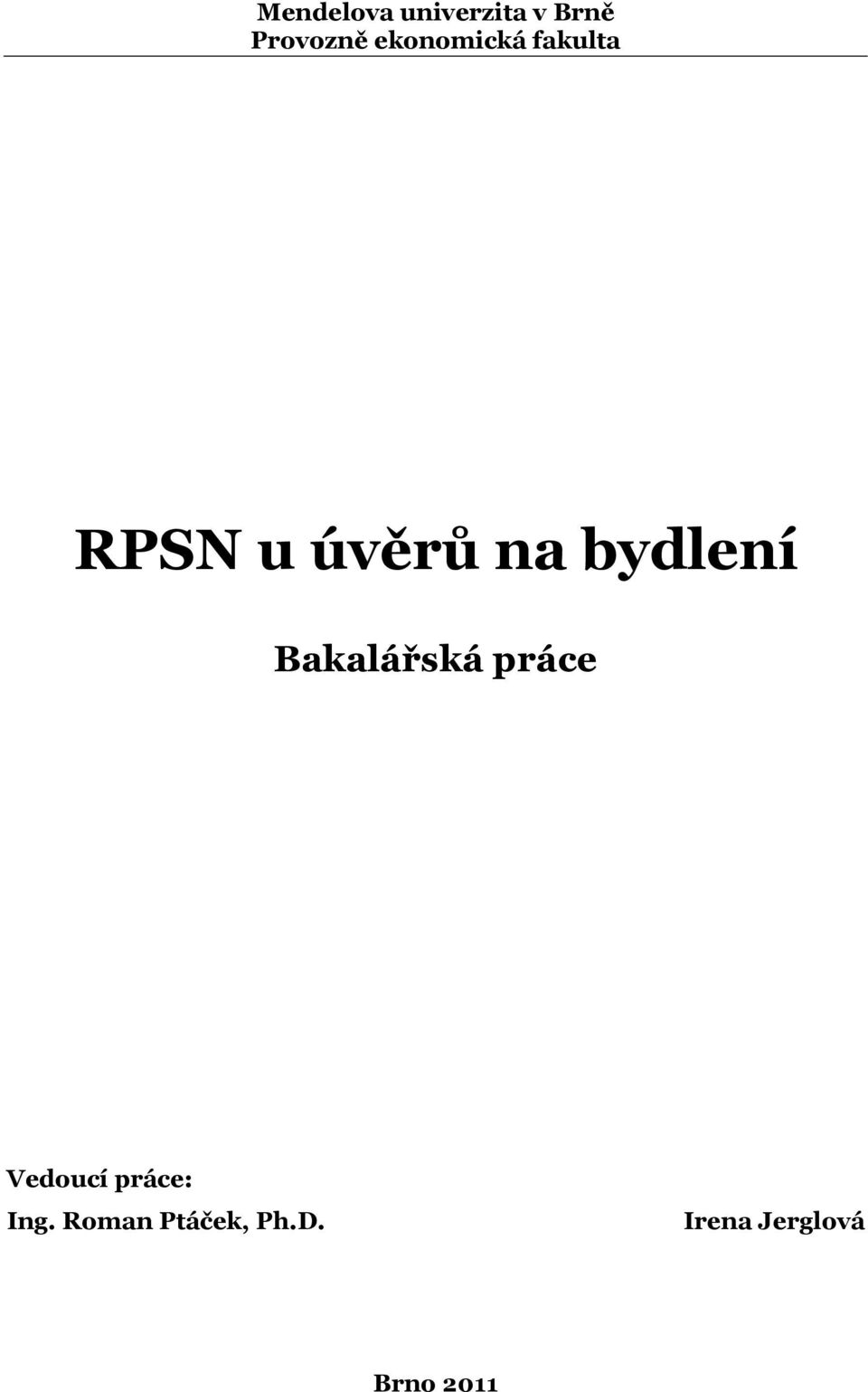 Mendelova univerzita v Brně
Provozně ekonomická fakulta

RPSN u úvěrů na bydlení

Bakalářská práce

Vedoucí práce:
Ing. Roman Ptáček, Ph.D.

Irena Jerglová

Brno 2011